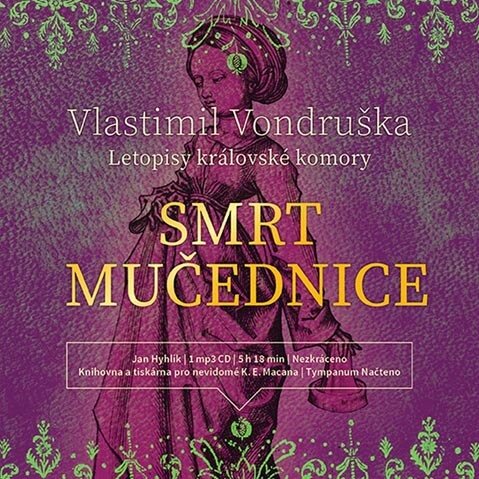 Vlastimil Vondruška
Letopisy královské komory

SMRT MUČEDNICE

Jan Hyhlík | 1 mp3 CD | 5 h 18 min | Nezkráceno
Knihovna a tiskárna pro nevidomé K. E. Macana | Tympanum Načteno